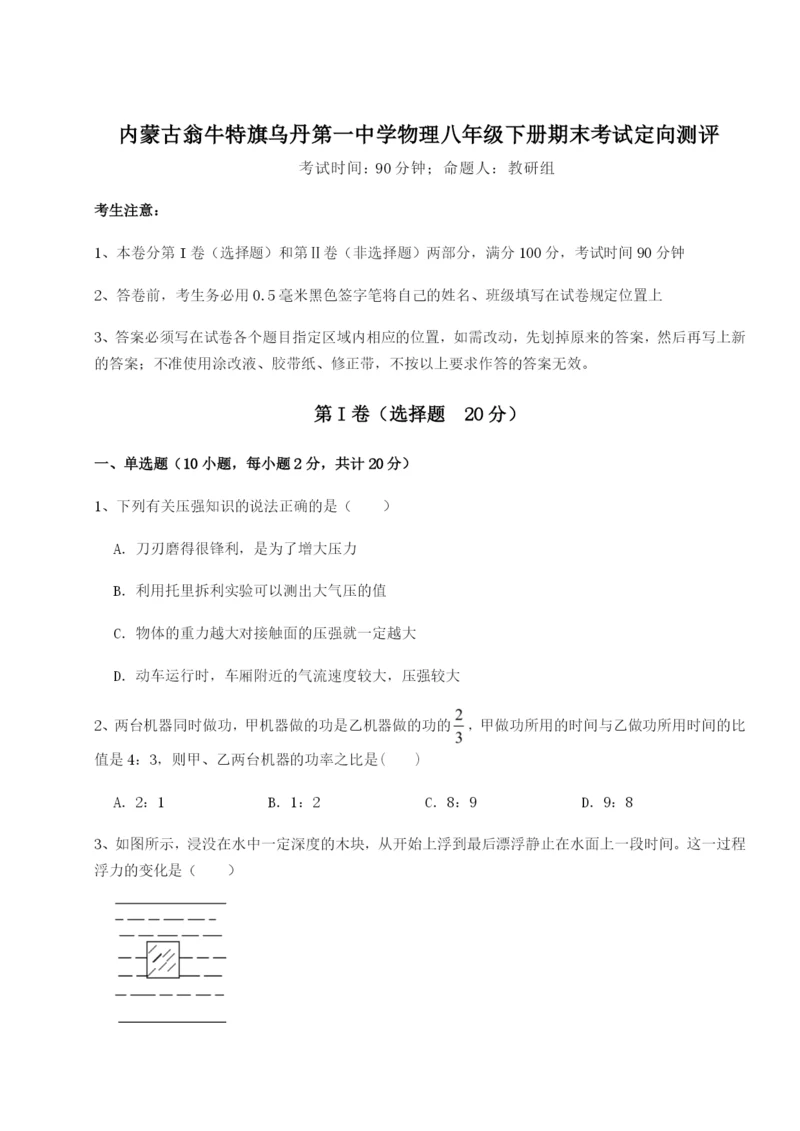 内蒙古翁牛特旗乌丹第一中学物理八年级下册期末考试定向测评

考试时间：90分钟；命题人：教研组

考生注意：

1、本卷分第I卷（选择题）和第Ⅱ卷（非选择题）两部分，满分100分，考试时间90分钟

2、答卷前，考生务必用0.5毫米黑色签字笔将自己的姓名、班级填写在试卷规定位置上

3、答案必须写在试卷各个题目指定区域内相应的位置，如需改动，先划掉原来的答案，然后再写上新的答案；不准使用涂改液、胶带纸、修正带，不按以上要求作答的答案无效。

第I卷（选择题　20分）

一、单选题（10小题，每小题2分，共计20分）

1、下列有关压强知识的说法正确的是（　　）

A. 刀刃磨得很锋利，是为了增大压力

B. 利用托里拆利实验可以测出大气压的值

C. 物体的重力越大对接触面的压强就一定越大

D. 动车运行时，车厢附近的气流速度较大，压强较大

2、两台机器同时做功，甲机器做的功是乙机器做的功的$\frac{2}{3}$，甲做功所用的时间与乙做功所用时间的比值是4：3，则甲、乙两台机器的功率之比是(　　)

A. 2：1　　B. 1：2　　C. 8：9　　D. 9：8

3、如图所示，浸没在水中一定深度的木块，从开始上浮到最后漂浮静止在水面上一段时间。这一过程浮力的变化是（　　）